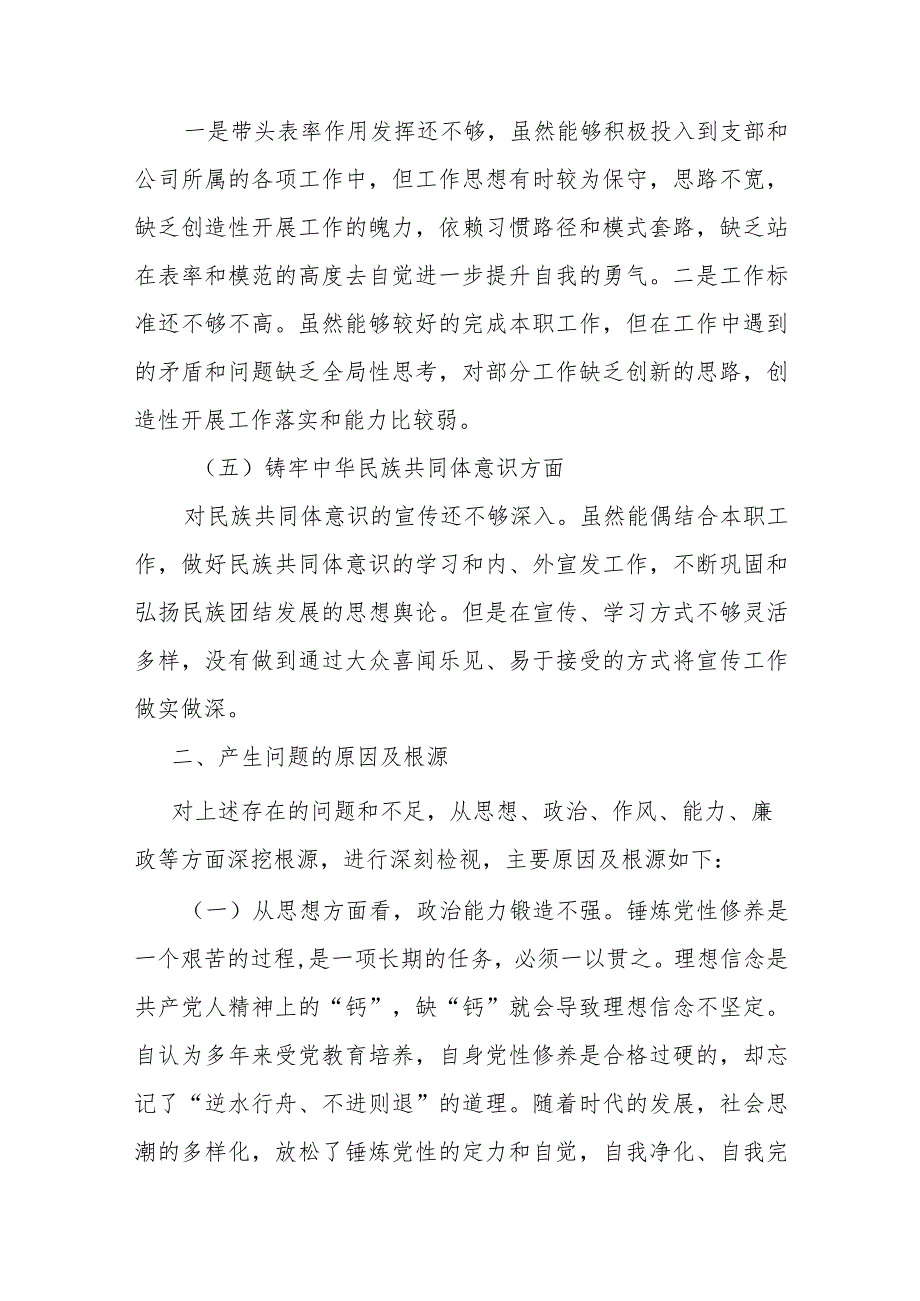 一是带头表率作用发挥还不够，虽然能够积极投入到支部和公司所属的各项工作中，但工作思想有时较为保守，思路不宽，缺乏创造性开展工作的魄力，依赖习惯路径和模式套路，缺乏站在表率和模范的高度去自觉进一步提升自我的勇气。二是工作标准还不够不高。虽然能够较好的完成本职工作，但在工作中遇到的矛盾和问题缺乏全局性思考，对部分工作缺乏创新的思路，创造性开展工作落实和能力比较弱。

（五）铸牢中华民族共同体意识方面

对民族共同体意识的宣传还不够深入。虽然能偶结合本职工作，做好民族共同体意识的学习和内、外宣发工作，不断巩固和弘扬民族团结发展的思想舆论。但是在宣传、学习方式不够灵活多样，没有做到通过大众喜闻乐见、易于接受的方式将宣传工作做实做深。

二、产生问题的原因及根源

对上述存在的问题和不足，从思想、政治、作风、能力、廉政等方面深挖根源，进行深刻检视，主要原因及根源如下：

（一）从思想方面看，政治能力锻造不强。锤炼党性修养是一个艰苦的过程,是一项长期的任务，必须一以贯之。理想信念是共产党人精神上的“钙”，缺“钙”就会导致理想信念不坚定。自认为多年来受党教育培养，自身党性修养是合格过硬的，却忘记了“逆水行舟、不进则退”的道理。随着时代的发展，社会思潮的多样化，放松了锤炼党性的定力和自觉，自我净化、自我完